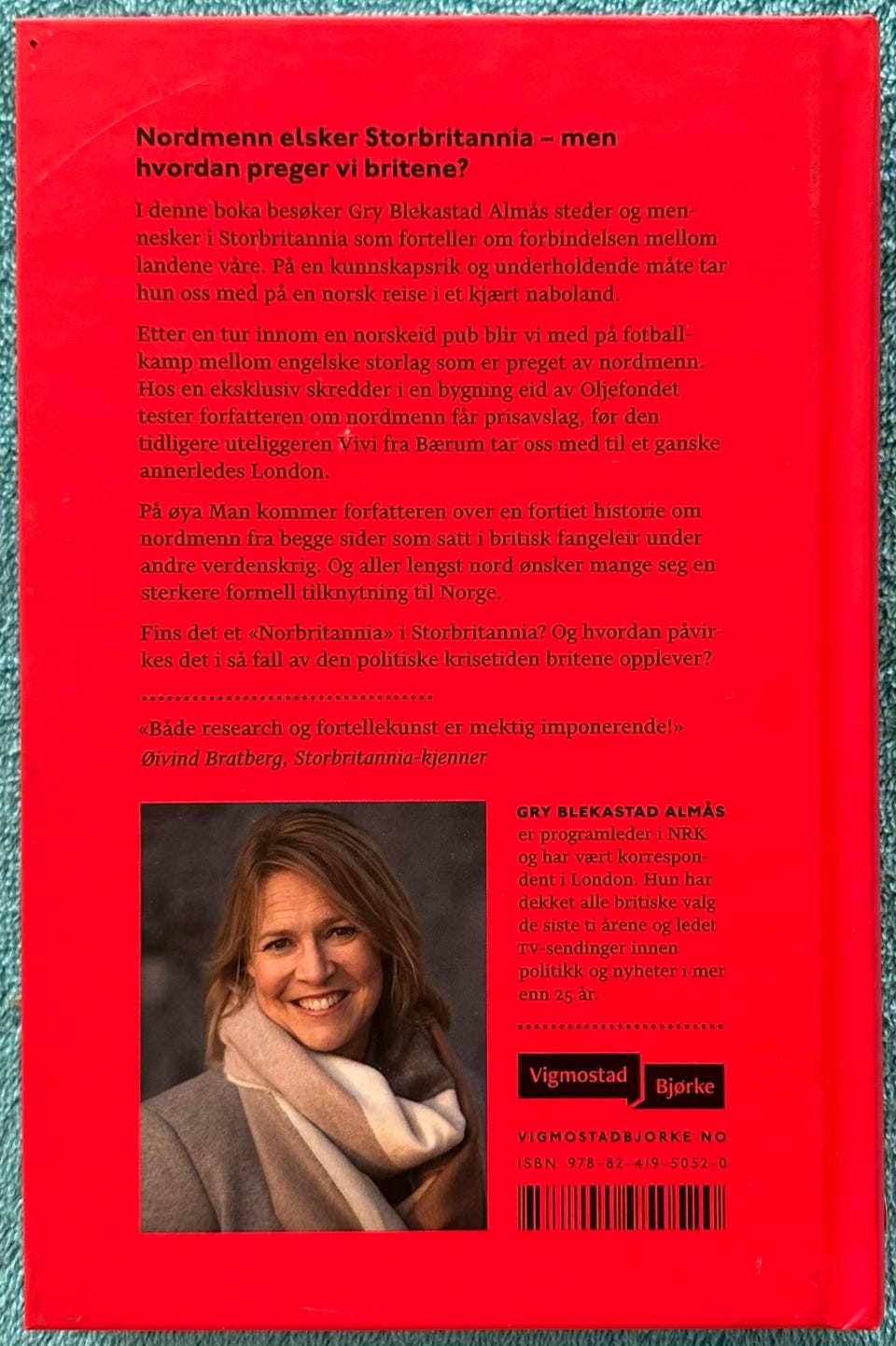 Nordmenn elsker Storbritannia – men hvordan preger vi britene?

I denne boka besøker Gry Blekastad Almås steder og mennesker i Storbritannia som forteller om forbindelsen mellom landene våre. På en kunnskapsrik og underholdende måte tar hun oss med på en norsk reise i et kjært naboland.

Etter en tur innom en norskeid pub blir vi med på fotballkamp mellom engelske storlag som er preget av nordmenn. Hos en eksklusiv skredder i en bygning eid av Oljefondet tester forfatteren om nordmenn får prisavslag, før den tidligere uteliggeren Vivi fra Bærum tar oss med til et ganske annerledes London.

På øya Man kommer forfatteren over en fortiet historie om nordmenn fra begge sider som satt i britisk fangeleir under andre verdenskrig. Og aller lengst nord ønsker mange seg en sterkere formell tilknytning til Norge.

Fins det et «Norbritannia» i Storbritannia? Og hvordan påvirkes det i så fall av den politiske krisetiden britene opplever?

«Både research og fortellekunst er mektig imponerende!»
Øivind Bratberg, Storbritannia-kjenner

GRY BLEKASTAD ALMÅS er programleder i NRK og har vært korrespondent i London. Hun har dekket alle britiske valg de siste ti årene og ledet TV-sendinger innen politikk og nyheter i mer enn 25 år.

Vigmostad Bjørke

VIGMOSTADBJORKE.NO
ISBN 978-82-419-5052-0